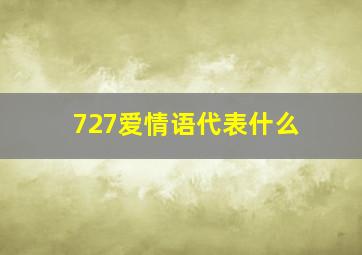 727爱情语代表什么